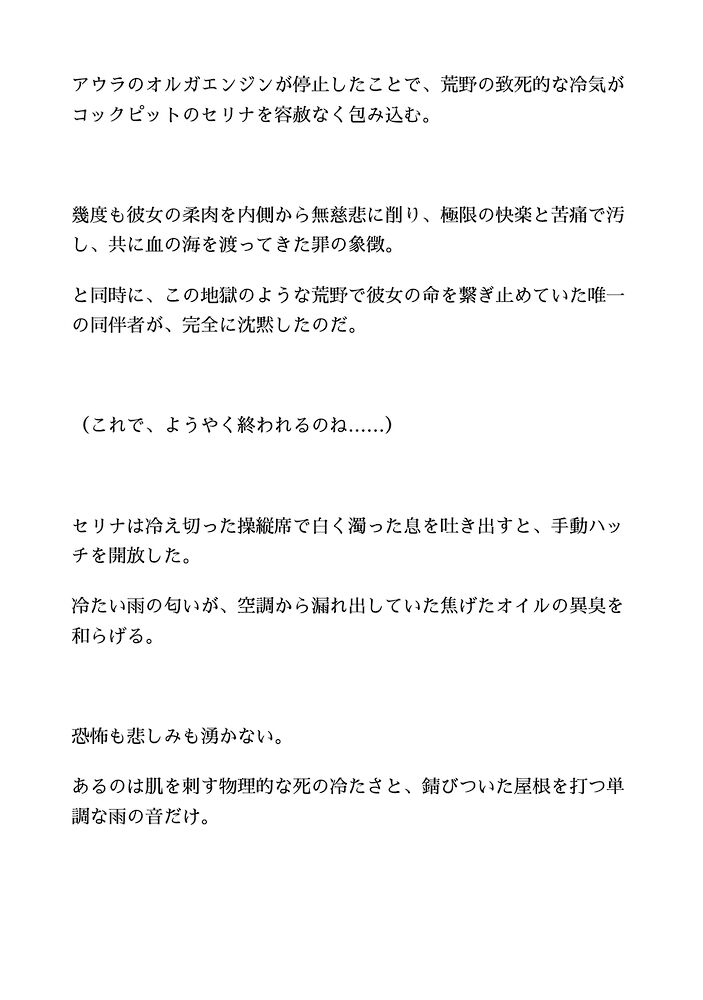 アウラのオルガエンジンが停止したことで、荒野の致死的な冷気がコックピットのセリナを容赦なく包み込む。

幾度も彼女の柔肉を内側から無慈悲に削り、極限の快楽と苦痛で汚し、共に血の海を渡ってきた罪の象徴。

と同時に、この地獄のような荒野で彼女の命を繋ぎ止めていた唯一の同伴者が、完全に沈黙したのだ。

（これで、ようやく終われるのね……）

セリナは冷え切った操縦席で白く濁った息を吐き出すと、手動ハッチを開放した。

冷たい雨の匂いが、空調から漏れ出していた焦げたオイルの異臭を和らげる。

恐怖も悲しみも湧かない。

あるのは肌を刺す物理的な死の冷たさと、錆びついた屋根を打つ単調な雨の音だけ。